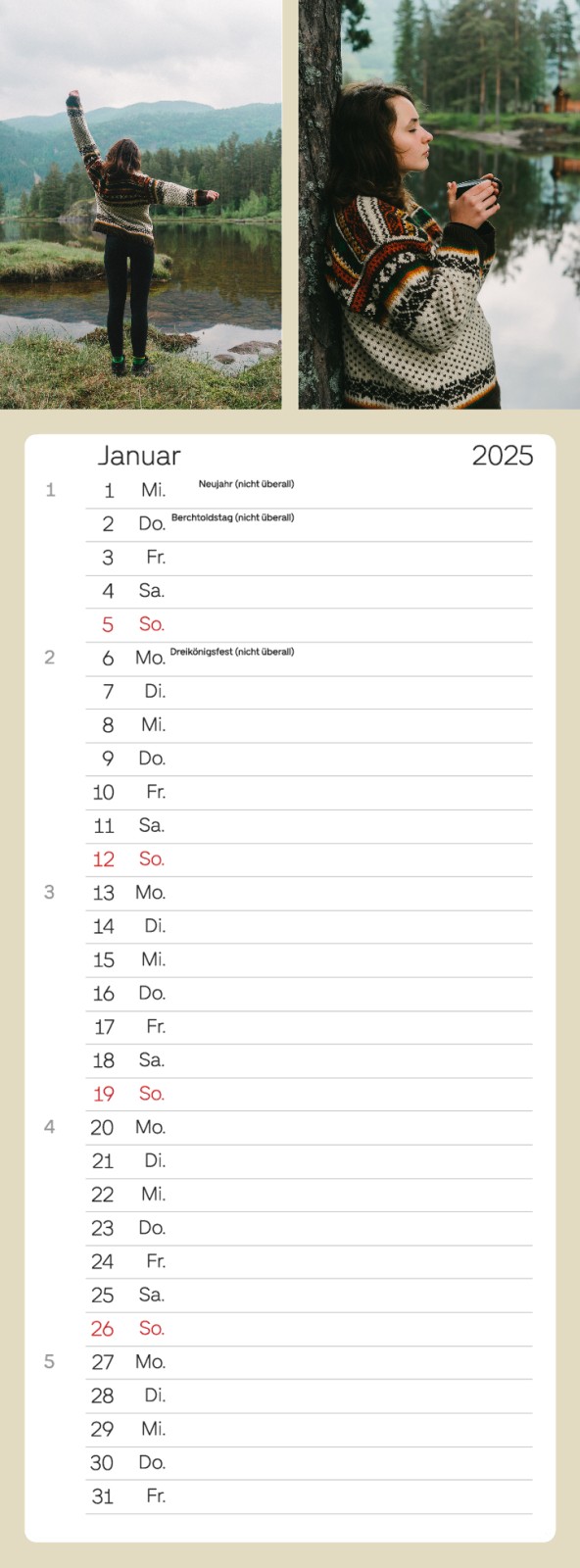 Januar 2025

1 1 Mi. Neujahr (nicht überall)
2 Do. Berchtoldstag (nicht überall)
3 Fr.
4 Sa.
5 So.
2 6 Mo. Dreikönigsfest (nicht überall)
7 Di.
8 Mi.
9 Do.
10 Fr.
11 Sa.
12 So.
3 13 Mo.
14 Di.
15 Mi.
16 Do.
17 Fr.
18 Sa.
19 So.
4 20 Mo.
21 Di.
22 Mi.
23 Do.
24 Fr.
25 Sa.
26 So.
5 27 Mo.
28 Di.
29 Mi.
30 Do.
31 Fr.